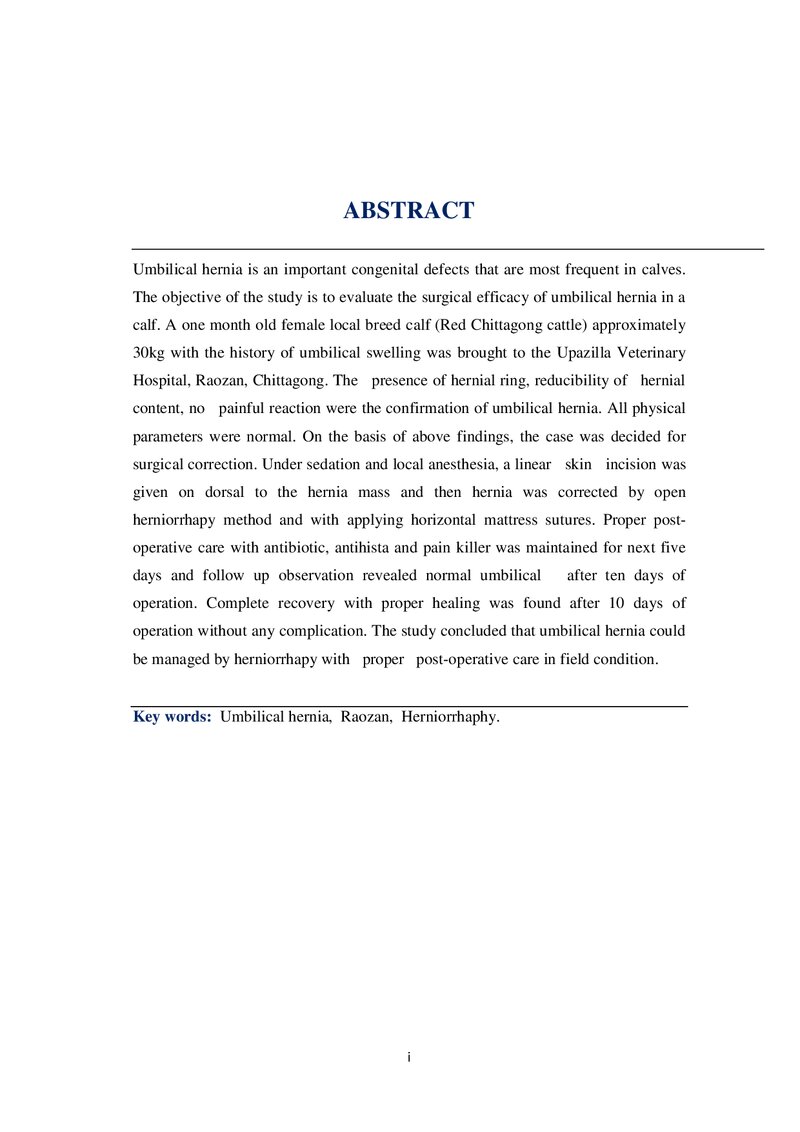 ABSTRACT

Umbilical hernia is an important congenital defects that are most frequent in calves. The objective of the study is to evaluate the surgical efficacy of umbilical hernia in a calf. A one month old female local breed calf (Red Chittagong cattle) approximately 30kg with the history of umbilical swelling was brought to the Upazilla Veterinary Hospital, Raozan, Chittagong. The presence of hernial ring, reducibility of hernial content, no painful reaction were the confirmation of umbilical hernia. All physical parameters were normal. On the basis of above findings, the case was decided for surgical correction. Under sedation and local anesthesia, a linear skin incision was given on dorsal to the hernia mass and then hernia was corrected by open herniorrhapy method and with applying horizontal mattress sutures. Proper post-operative care with antibiotic, antihista and pain killer was maintained for next five days and follow up observation revealed normal umbilical after ten days of operation. Complete recovery with proper healing was found after 10 days of operation without any complication. The study concluded that umbilical hernia could be managed by herniorrhapy with proper post-operative care in field condition.

Key words: Umbilical hernia, Raozan, Herniorrhaphy.

i